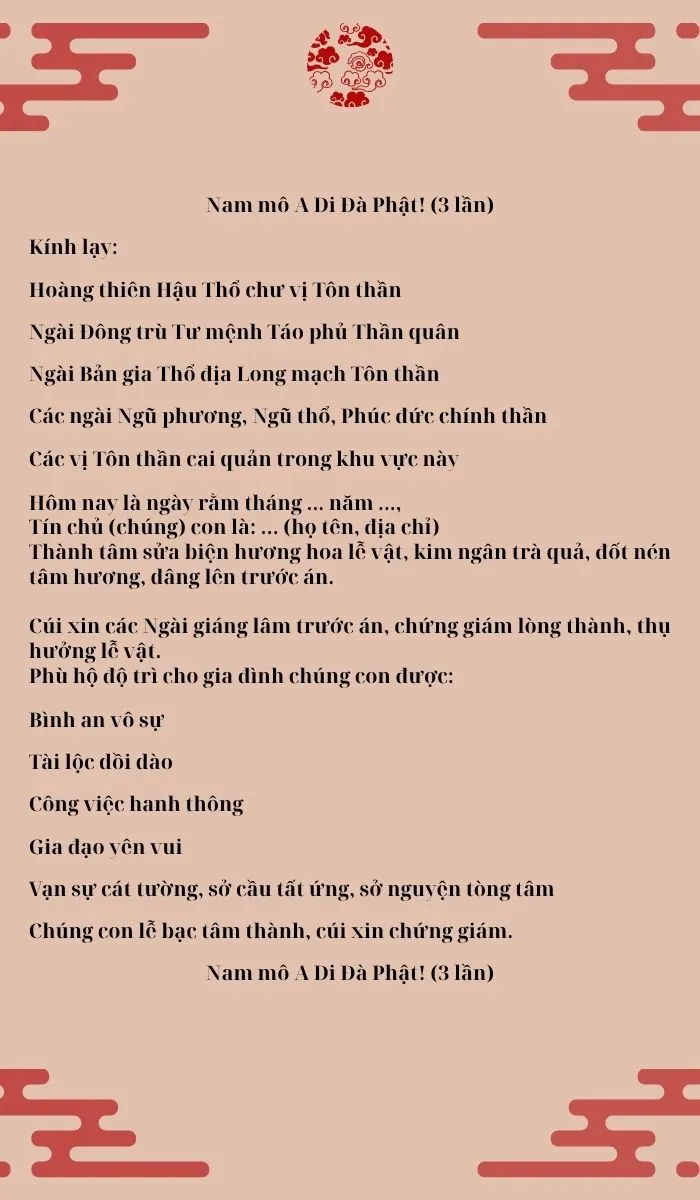 Nam mô A Di Đà Phật! (3 lần)

Kính lạy:

Hoàng thiên Hậu Thổ chư vị Tôn thần

Ngài Đông trù Tư mệnh Táo phủ Thần quân

Ngài Bản gia Thổ địa Long mạch Tôn thần

Các ngài Ngũ phương, Ngũ thổ, Phúc đức chính thần

Các vị Tôn thần cai quản trong khu vực này

Hôm nay là ngày rằm tháng ... năm ...,
Tín chủ (chúng) con là: ... (họ tên, địa chỉ)
Thành tâm sửa biện hương hoa lễ vật, kim ngân trà quả, đốt nén tâm hương, dâng lên trước án.

Cúi xin các Ngài giáng lâm trước án, chứng giám lòng thành, thụ hưởng lễ vật.
Phù hộ độ trì cho gia đình chúng con được:

Bình an vô sự

Tài lộc dồi dào

Công việc hanh thông

Gia đạo yên vui

Vạn sự cát tường, sở cầu tất ứng, sở nguyện tòng tâm

Chúng con lễ bạc tâm thành, cúi xin chứng giám.

Nam mô A Di Đà Phật! (3 lần)